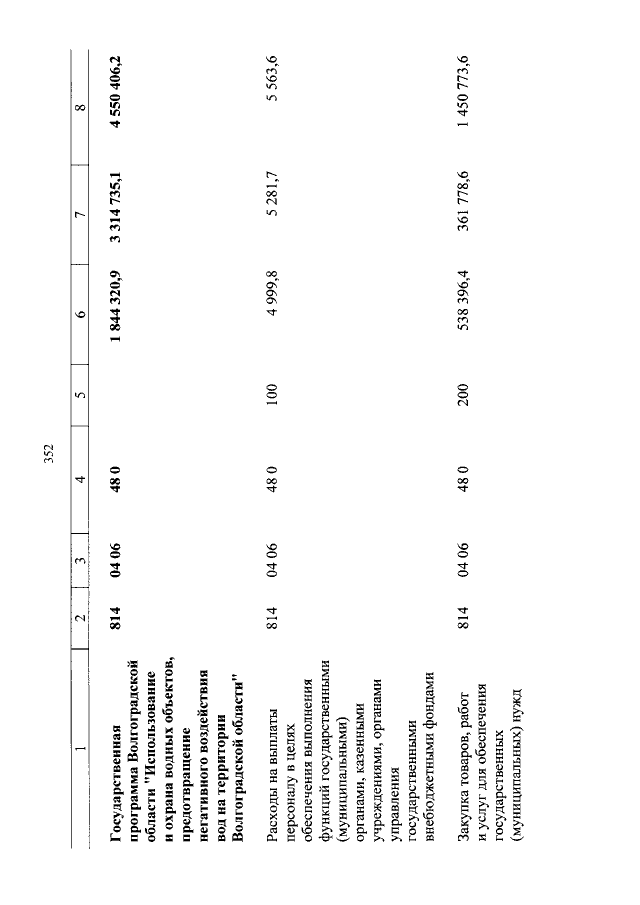 352

| 1 | 2 | 3 | 4 | 5 | 6 | 7 | 8 |
|---|---|---|---|---|---|---|---|
| Государственная программа Волгоградской области "Использование и охрана водных объектов, предотвращение негативного воздействия вод на территории Волгоградской области" | 814 | 04 06 | 48 0 |  | 1 844 320,9 | 3 314 735,1 | 4 550 406,2 |
| Расходы на выплаты персоналу в целях обеспечения выполнения функций государственными (муниципальными) органами, казенными учреждениями, органами управления государственными внебюджетными фондами | 814 | 04 06 | 48 0 | 100 | 4 999,8 | 5 281,7 | 5 563,6 |
| Закупка товаров, работ и услуг для обеспечения государственных (муниципальных) нужд | 814 | 04 06 | 48 0 | 200 | 538 396,4 | 361 778,6 | 1 450 773,6 |